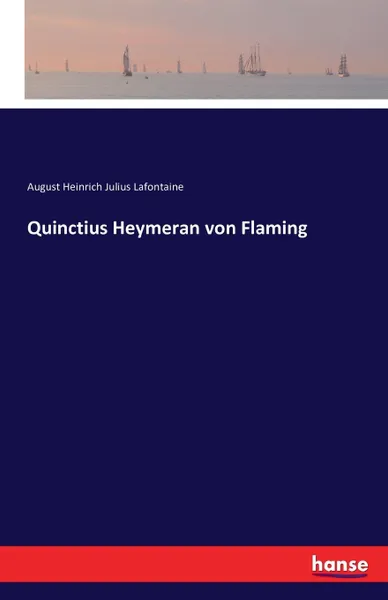 August Heinrich Julius Lafontaine

Quinctius Heymeran von Flaming

hanse